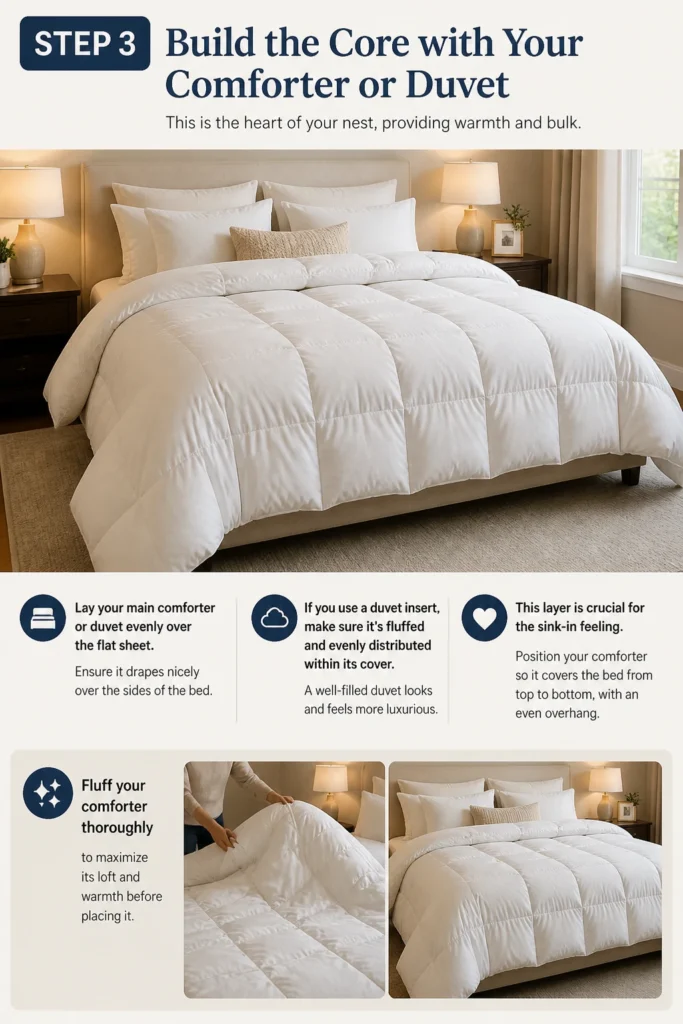 STEP 3

Build the Core with Your Comforter or Duvet

This is the heart of your nest, providing warmth and bulk.

Lay your main comforter or duvet evenly over the flat sheet.

Ensure it drapes nicely over the sides of the bed.

If you use a duvet insert, make sure it's fluffed and evenly distributed within its cover.

A well-filled duvet looks and feels more luxurious.

This layer is crucial for the sink-in feeling.

Position your comforter so it covers the bed from top to bottom, with an even overhang.

Fluff your comforter thoroughly

to maximize its loft and warmth before placing it.